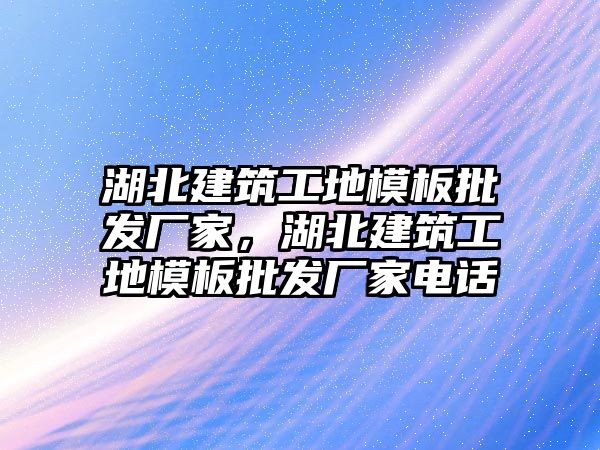 湖北建筑工地模板批发厂家，湖北建筑工地模板批发厂家电话